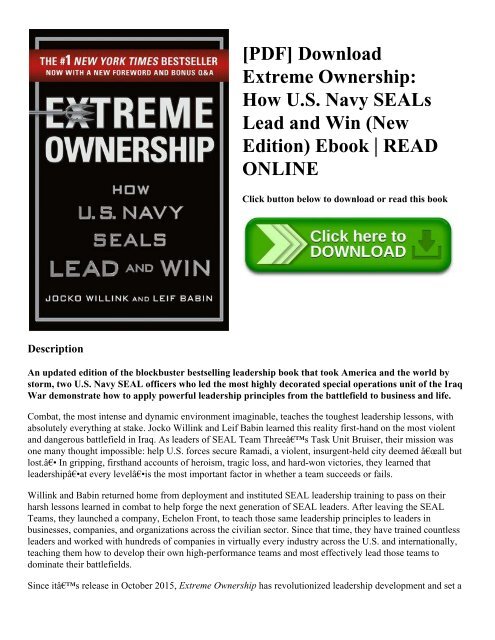 THE #1 NEW YORK TIMES BESTSELLER
NOW WITH A NEW FOREWORD AND BONUS Q&A

EXTREME OWNERSHIP

HOW
U.S. NAVY
SEALS
LEAD AND WIN

JOCKO WILLINK AND LEIF BABIN

[PDF] Download Extreme Ownership: How U.S. Navy SEALs Lead and Win (New Edition) Ebook | READ ONLINE

Click button below to download or read this book

Click here to DOWNLOAD

Description

An updated edition of the blockbuster bestselling leadership book that took America and the world by storm, two U.S. Navy SEAL officers who led the most highly decorated special operations unit of the Iraq War demonstrate how to apply powerful leadership principles from the battlefield to business and life.

Combat, the most intense and dynamic environment imaginable, teaches the toughest leadership lessons, with absolutely everything at stake. Jocko Willink and Leif Babin learned this reality first-hand on the most violent and dangerous battlefield in Iraq. As leaders of SEAL Team Threeâ€™s Task Unit Bruiser, their mission was one many thought impossible: help U.S. forces secure Ramadi, a violent, insurgent-held city deemed â€œall but lost.â€• In gripping, firsthand accounts of heroism, tragic loss, and hard-won victories, they learned that leadershipâ€•at every levelâ€•is the most important factor in whether a team succeeds or fails.

Willink and Babin returned home from deployment and instituted SEAL leadership training to pass on their harsh lessons learned in combat to help forge the next generation of SEAL leaders. After leaving the SEAL Teams, they launched a company, Echelon Front, to teach those same leadership principles to leaders in businesses, companies, and organizations across the civilian sector. Since that time, they have trained countless leaders and worked with hundreds of companies in virtually every industry across the U.S. and internationally, teaching them how to develop their own high-performance teams and most effectively lead those teams to dominate their battlefields.

Since itâ€™s release in October 2015, Extreme Ownership has revolutionized leadership development and set a